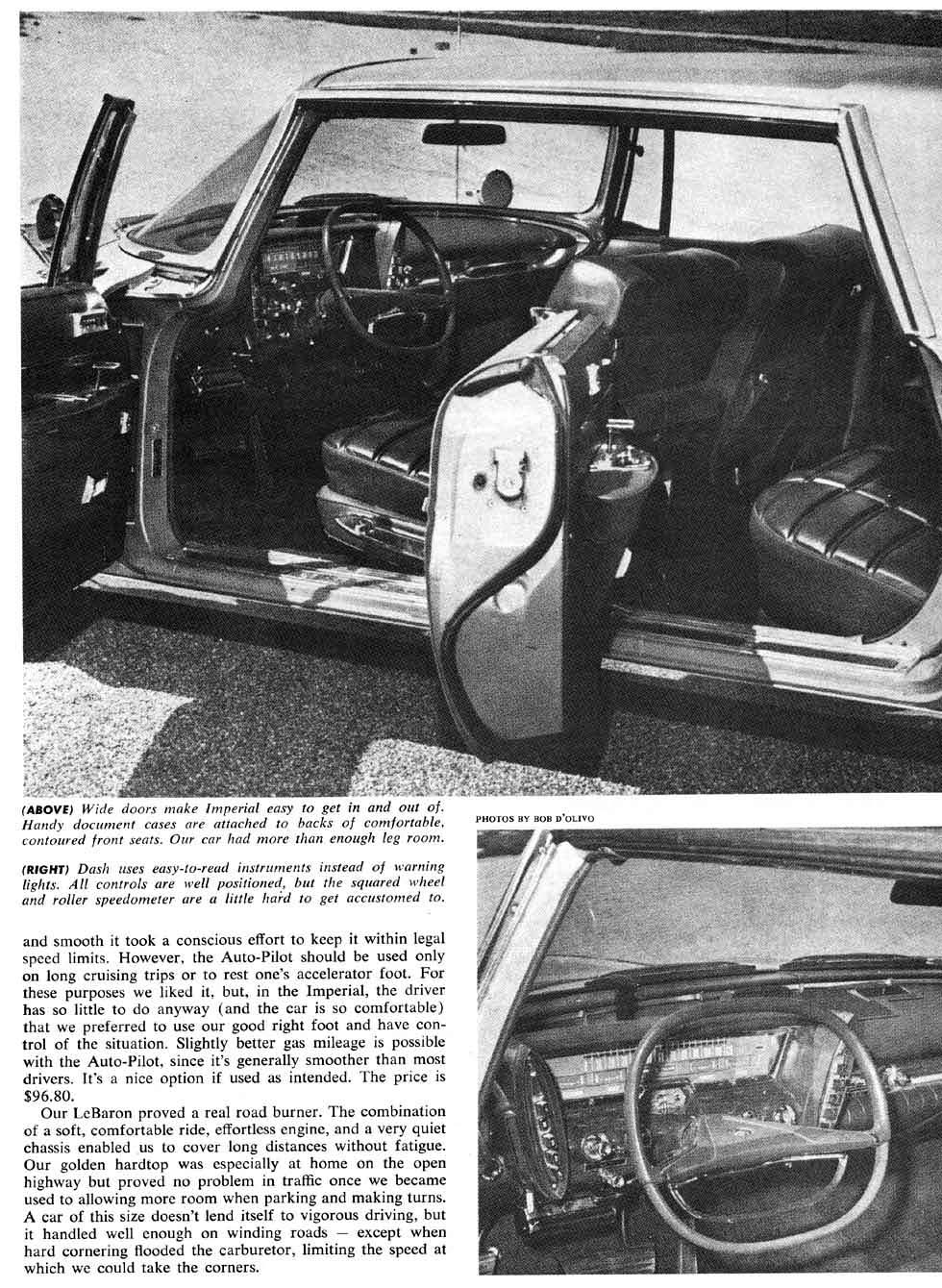 (ABOVE) Wide doors make Imperial easy to get in and out of. Handy document cases are attached to backs of comfortable, contoured front seats. Our car had more than enough leg room.

(RIGHT) Dash uses easy-to-read instruments instead of warning lights. All controls are well positioned, but the squared wheel and roller speedometer are a little hard to get accustomed to.

PHOTOS BY BOB D'OLIVO

and smooth it took a conscious effort to keep it within legal speed limits. However, the Auto-Pilot should be used only on long cruising trips or to rest one's accelerator foot. For these purposes we liked it, but, in the Imperial, the driver has so little to do anyway (and the car is so comfortable) that we preferred to use our good right foot and have control of the situation. Slightly better gas mileage is possible with the Auto-Pilot, since it's generally smoother than most drivers. It's a nice option if used as intended. The price is $96.80.

Our LeBaron proved a real road burner. The combination of a soft, comfortable ride, effortless engine, and a very quiet chassis enabled us to cover long distances without fatigue. Our golden hardtop was especially at home on the open highway but proved no problem in traffic once we became used to allowing more room when parking and making turns. A car of this size doesn't lend itself to vigorous driving, but it handled well enough on winding roads — except when hard cornering flooded the carburetor, limiting the speed at which we could take the corners.